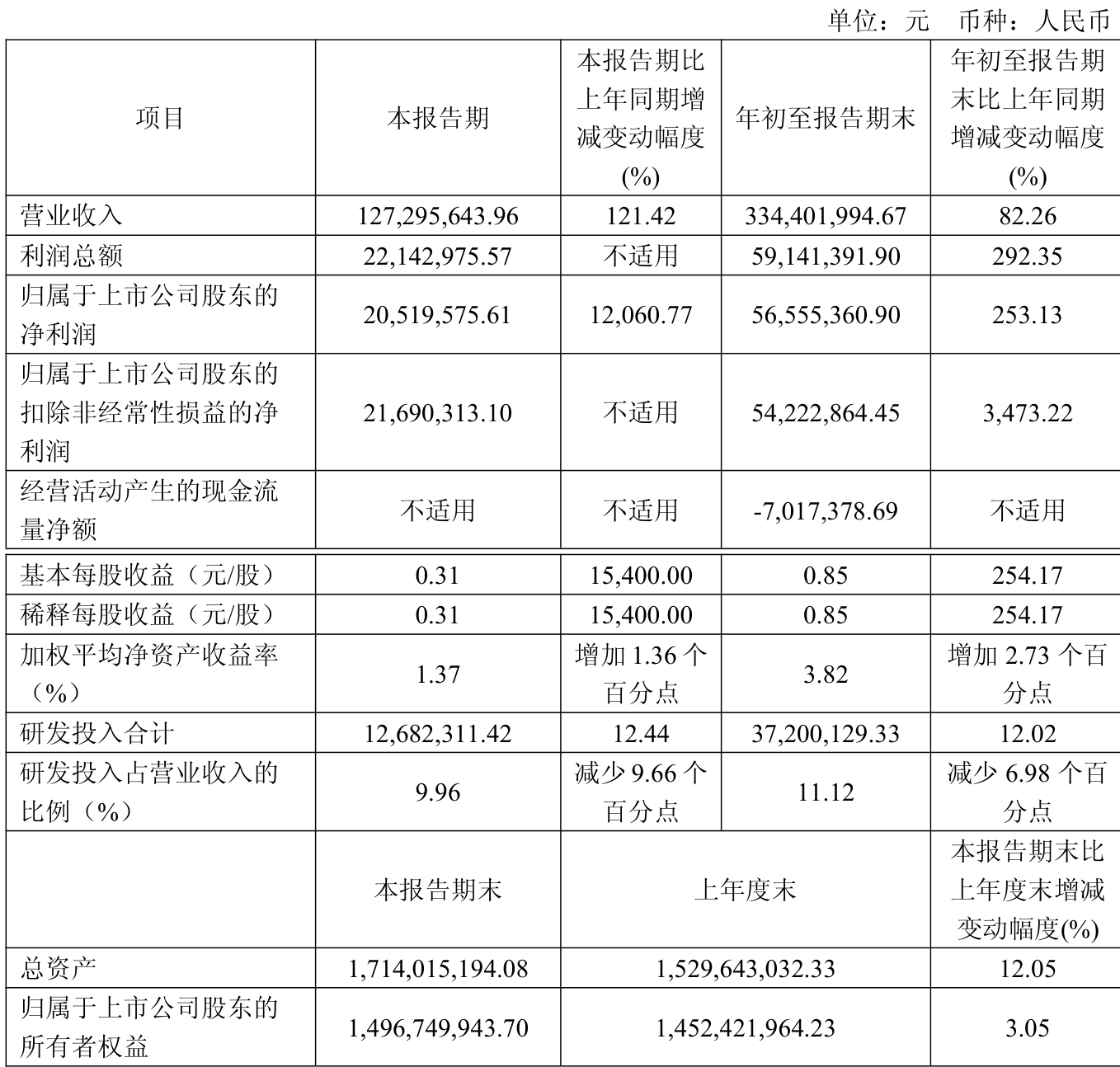 单位：元 币种：人民币

| 项目 | 本报告期 | 本报告期比上年同期增减变动幅度(%) | 年初至报告期末 | 年初至报告期末比上年同期增减变动幅度(%) |
|---|---|---|---|---|
| 营业收入 | 127,295,643.96 | 121.42 | 334,401,994.67 | 82.26 |
| 利润总额 | 22,142,975.57 | 不适用 | 59,141,391.90 | 292.35 |
| 归属于上市公司股东的净利润 | 20,519,575.61 | 12,060.77 | 56,555,360.90 | 253.13 |
| 归属于上市公司股东的扣除非经常性损益的净利润 | 21,690,313.10 | 不适用 | 54,222,864.45 | 3,473.22 |
| 经营活动产生的现金流量净额 | 不适用 | 不适用 | -7,017,378.69 | 不适用 |
| 基本每股收益（元/股） | 0.31 | 15,400.00 | 0.85 | 254.17 |
| 稀释每股收益（元/股） | 0.31 | 15,400.00 | 0.85 | 254.17 |
| 加权平均净资产收益率（%） | 1.37 | 增加 1.36 个百分点 | 3.82 | 增加 2.73 个百分点 |
| 研发投入合计 | 12,682,311.42 | 12.44 | 37,200,129.33 | 12.02 |
| 研发投入占营业收入的比例（%） | 9.96 | 减少 9.66 个百分点 | 11.12 | 减少 6.98 个百分点 |
|  | 本报告期末 | 上年度末 | | 本报告期末比上年度末增减变动幅度(%) |
| 总资产 | 1,714,015,194.08 | 1,529,643,032.33 | | 12.05 |
| 归属于上市公司股东的所有者权益 | 1,496,749,943.70 | 1,452,421,964.23 | | 3.05 |